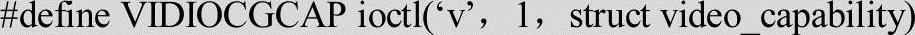 #define VIDIOCGCAP ioctl('v', 1, struct video_capability)